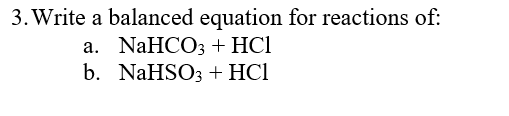 3. Write a balanced equation for reactions of:

a. $NaHCO_3 + HCl$

b. $NaHSO_3 + HCl$